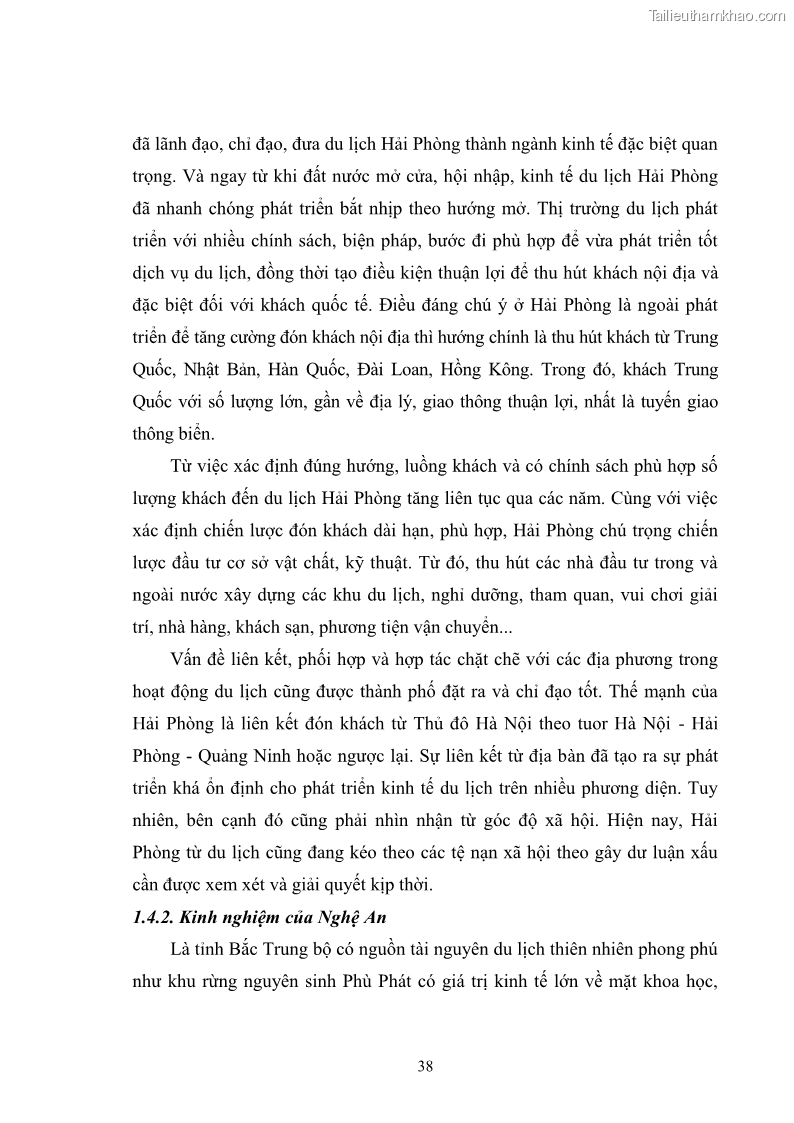 Tailieuthamkhao.com

đã lãnh đạo, chỉ đạo, đưa du lịch Hải Phòng thành ngành kinh tế đặc biệt quan trọng. Và ngay từ khi đất nước mở cửa, hội nhập, kinh tế du lịch Hải Phòng đã nhanh chóng phát triển bắt nhịp theo hướng mở. Thị trường du lịch phát triển với nhiều chính sách, biện pháp, bước đi phù hợp để vừa phát triển tốt dịch vụ du lịch, đồng thời tạo điều kiện thuận lợi để thu hút khách nội địa và đặc biệt đối với khách quốc tế. Điều đáng chú ý ở Hải Phòng là ngoài phát triển để tăng cường đón khách nội địa thì hướng chính là thu hút khách từ Trung Quốc, Nhật Bản, Hàn Quốc, Đài Loan, Hồng Kông. Trong đó, khách Trung Quốc với số lượng lớn, gần về địa lý, giao thông thuận lợi, nhất là tuyến giao thông biển.

Từ việc xác định đúng hướng, luồng khách và có chính sách phù hợp số lượng khách đến du lịch Hải Phòng tăng liên tục qua các năm. Cùng với việc xác định chiến lược đón khách dài hạn, phù hợp, Hải Phòng chú trọng chiến lược đầu tư cơ sở vật chất, kỹ thuật. Từ đó, thu hút các nhà đầu tư trong và ngoài nước xây dựng các khu du lịch, nghỉ dưỡng, tham quan, vui chơi giải trí, nhà hàng, khách sạn, phương tiện vận chuyển...

Vấn đề liên kết, phối hợp và hợp tác chặt chẽ với các địa phương trong hoạt động du lịch cũng được thành phố đặt ra và chỉ đạo tốt. Thế mạnh của Hải Phòng là liên kết đón khách từ Thủ đô Hà Nội theo tuor Hà Nội - Hải Phòng - Quảng Ninh hoặc ngược lại. Sự liên kết từ địa bàn đã tạo ra sự phát triển khá ổn định cho phát triển kinh tế du lịch trên nhiều phương diện. Tuy nhiên, bên cạnh đó cũng phải nhìn nhận từ góc độ xã hội. Hiện nay, Hải Phòng từ du lịch cũng đang kéo theo các tệ nạn xã hội theo gây dư luận xấu cần được xem xét và giải quyết kịp thời.

1.4.2. Kinh nghiệm của Nghệ An

Là tỉnh Bắc Trung bộ có nguồn tài nguyên du lịch thiên nhiên phong phú như khu rừng nguyên sinh Phù Phát có giá trị kinh tế lớn về mặt khoa học,

38